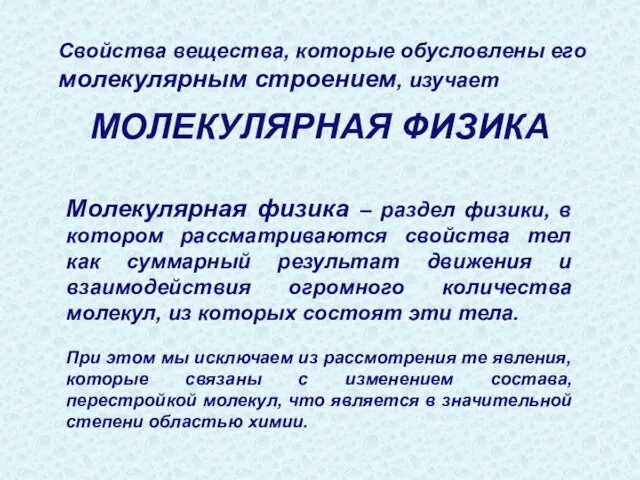 Свойства вещества, которые обусловлены его молекулярным строением, изучает

МОЛЕКУЛЯРНАЯ ФИЗИКА

Молекулярная физика – раздел физики, в котором рассматриваются свойства тел как суммарный результат движения и взаимодействия огромного количества молекул, из которых состоят эти тела.

При этом мы исключаем из рассмотрения те явления, которые связаны с изменением состава, перестройкой молекул, что является в значительной степени областью химии.